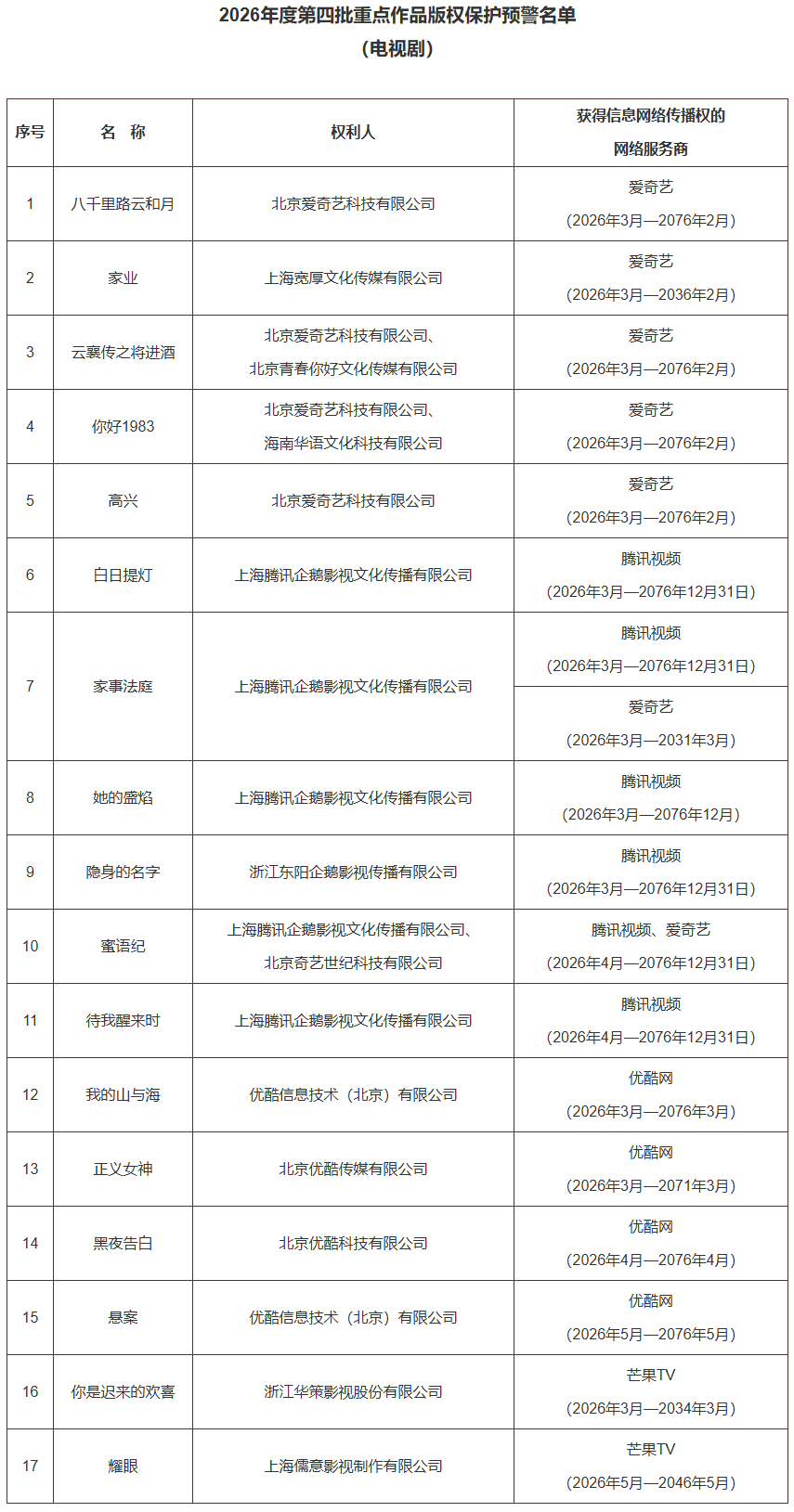 2026年度第四批重点作品版权保护预警名单
（电视剧）

| 序号 | 名 称 | 权利人 | 获得信息网络传播权的网络服务商 |
|---|---|---|---|
| 1 | 八千里路云和月 | 北京爱奇艺科技有限公司 | 爱奇艺（2026年3月—2076年2月） |
| 2 | 家业 | 上海宽厚文化传媒有限公司 | 爱奇艺（2026年3月—2036年2月） |
| 3 | 云襄传之将进酒 | 北京爱奇艺科技有限公司、北京青春你好文化传媒有限公司 | 爱奇艺（2026年3月—2076年2月） |
| 4 | 你好1983 | 北京爱奇艺科技有限公司、海南华语文化科技有限公司 | 爱奇艺（2026年3月—2076年2月） |
| 5 | 高兴 | 北京爱奇艺科技有限公司 | 爱奇艺（2026年3月—2076年2月） |
| 6 | 白日提灯 | 上海腾讯企鹅影视文化传播有限公司 | 腾讯视频（2026年3月—2076年12月31日） |
| 7 | 家事法庭 | 上海腾讯企鹅影视文化传播有限公司 | 腾讯视频（2026年3月—2076年12月31日） |
|  |  |  | 爱奇艺（2026年3月—2031年3月） |
| 8 | 她的盛焰 | 上海腾讯企鹅影视文化传播有限公司 | 腾讯视频（2026年3月—2076年12月） |
| 9 | 隐身的名字 | 浙江东阳企鹅影视传播有限公司 | 腾讯视频（2026年3月—2076年12月31日） |
| 10 | 蜜语纪 | 上海腾讯企鹅影视文化传播有限公司、北京奇艺世纪科技有限公司 | 腾讯视频、爱奇艺（2026年4月—2076年12月31日） |
| 11 | 待我醒来时 | 上海腾讯企鹅影视文化传播有限公司 | 腾讯视频（2026年4月—2076年12月31日） |
| 12 | 我的山与海 | 优酷信息技术（北京）有限公司 | 优酷网（2026年3月—2076年3月） |
| 13 | 正义女神 | 北京优酷传媒有限公司 | 优酷网（2026年3月—2071年3月） |
| 14 | 黑夜告白 | 北京优酷科技有限公司 | 优酷网（2026年4月—2076年4月） |
| 15 | 悬案 | 优酷信息技术（北京）有限公司 | 优酷网（2026年5月—2076年5月） |
| 16 | 你是迟来的欢喜 | 浙江华策影视股份有限公司 | 芒果TV（2026年3月—2034年3月） |
| 17 | 耀眼 | 上海儒意影视制作有限公司 | 芒果TV（2026年5月—2046年5月） |